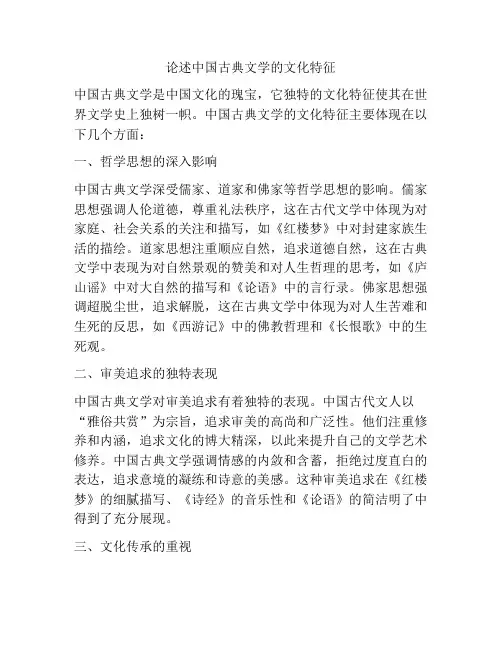 论述中国古典文学的文化特征

中国古典文学是中国文化的瑰宝，它独特的文化特征使其在世界文学史上独树一帜。中国古典文学的文化特征主要体现在以下几个方面：

一、哲学思想的深入影响

中国古典文学深受儒家、道家和佛家等哲学思想的影响。儒家思想强调人伦道德，尊重礼法秩序，这在古代文学中体现为对家庭、社会关系的关注和描写，如《红楼梦》中对封建家族生活的描绘。道家思想注重顺应自然，追求道德自然，这在古典文学中表现为对自然景观的赞美和对人生哲理的思考，如《庐山谣》中对大自然的描写和《论语》中的言行录。佛家思想强调超脱尘世，追求解脱，这在古典文学中体现为对人生苦难和生死的反思，如《西游记》中的佛教哲理和《长恨歌》中的生死观。

二、审美追求的独特表现

中国古典文学对审美追求有着独特的表现。中国古代文人以“雅俗共赏”为宗旨，追求审美的高尚和广泛性。他们注重修养和内涵，追求文化的博大精深，以此来提升自己的文学艺术修养。中国古典文学强调情感的内敛和含蓄，拒绝过度直白的表达，追求意境的凝练和诗意的美感。这种审美追求在《红楼梦》的细腻描写、《诗经》的音乐性和《论语》的简洁明了中得到了充分展现。

三、文化传承的重视